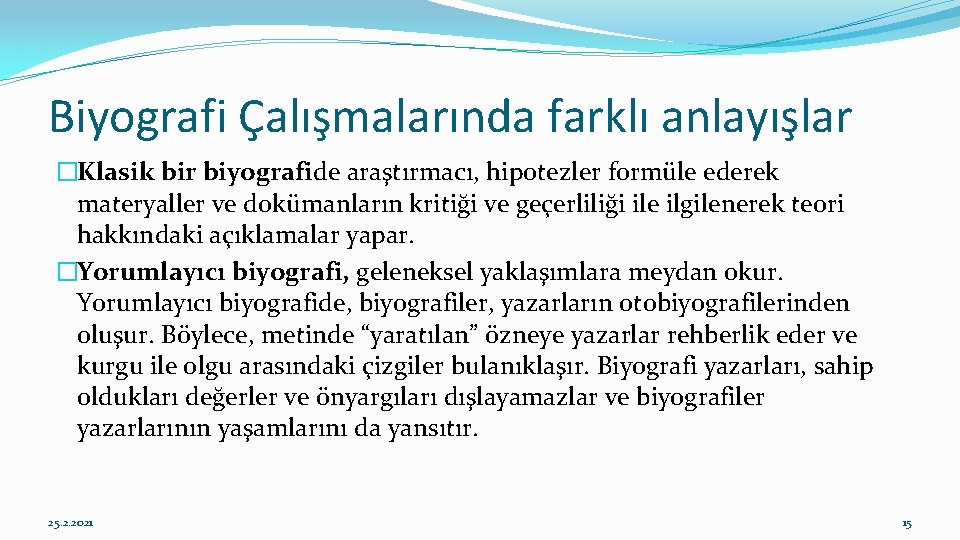 Biyografi Çalışmalarında farklı anlayışlar

�Klasik bir biyografide araştırmacı, hipotezler formüle ederek materyaller ve dokümanların kritiği ve geçerliliği ile ilgilenerek teori hakkındaki açıklamalar yapar.

�Yorumlayıcı biyografi, geleneksel yaklaşımlara meydan okur. Yorumlayıcı biyografide, biyografiler, yazarların otobiyografilerinden oluşur. Böylece, metinde “yaratılan” özneye yazarlar rehberlik eder ve kurgu ile olgu arasındaki çizgiler bulanıklaşır. Biyografi yazarları, sahip oldukları değerler ve önyargıları dışlayamazlar ve biyografiler yazarlarının yaşamlarını da yansıtır.

25.2.2021

15